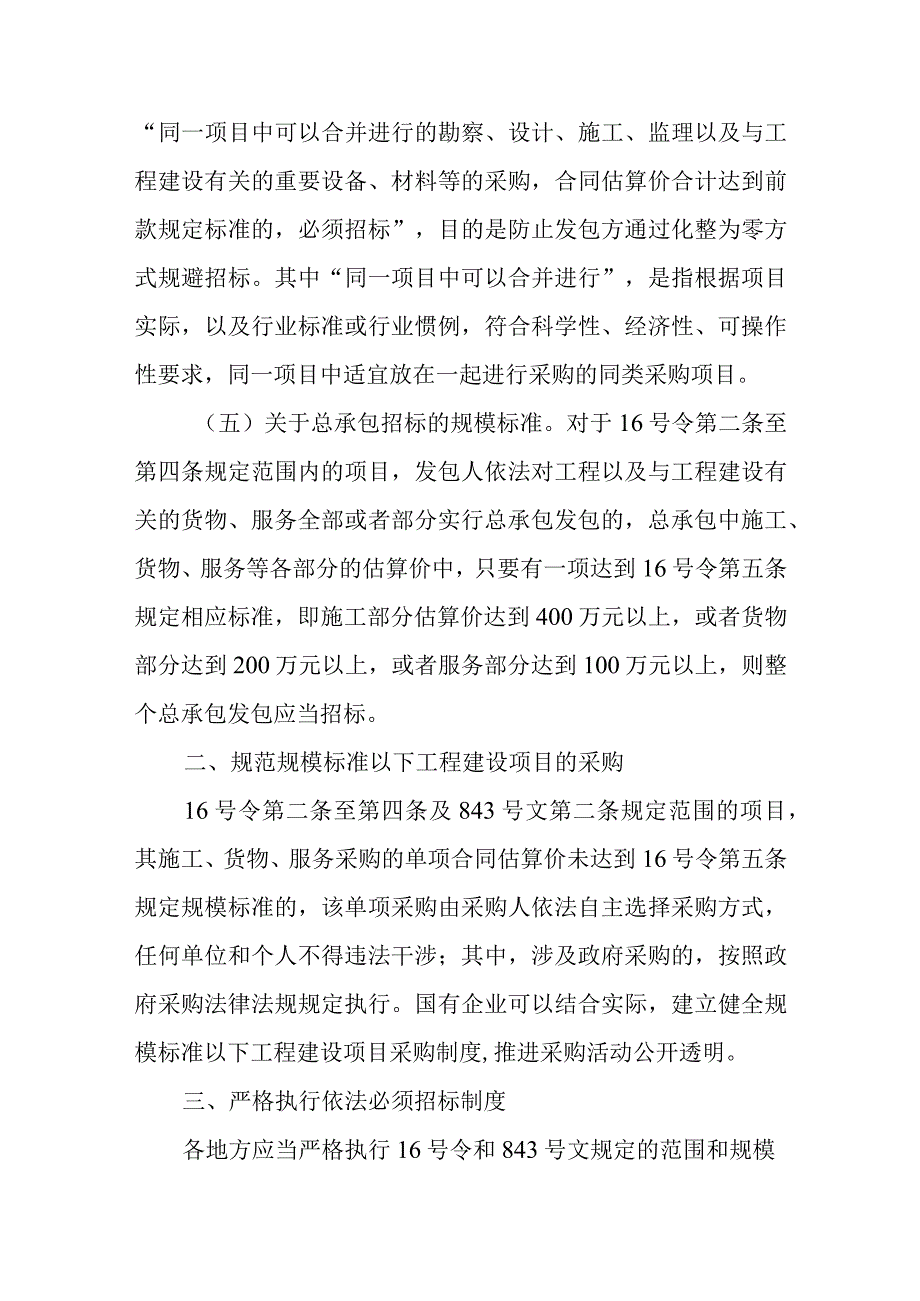 “同一项目中可以合并进行的勘察、设计、施工、监理以及与工程建设有关的重要设备、材料等的采购，合同估算价合计达到前款规定标准的，必须招标”，目的是防止发包方通过化整为零方式规避招标。其中“同一项目中可以合并进行”，是指根据项目实际，以及行业标准或行业惯例，符合科学性、经济性、可操作性要求，同一项目中适宜放在一起进行采购的同类采购项目。

（五）关于总承包招标的规模标准。对于16号令第二条至第四条规定范围内的项目，发包人依法对工程以及与工程建设有关的货物、服务全部或者部分实行总承包发包的，总承包中施工、货物、服务等各部分的估算价中，只要有一项达到16号令第五条规定相应标准，即施工部分估算价达到400万元以上，或者货物部分达到200万元以上，或者服务部分达到100万元以上，则整个总承包发包应当招标。

二、规范规模标准以下工程建设项目的采购

16号令第二条至第四条及843号文第二条规定范围的项目，其施工、货物、服务采购的单项合同估算价未达到16号令第五条规定规模标准的，该单项采购由采购人依法自主选择采购方式，任何单位和个人不得违法干涉；其中，涉及政府采购的，按照政府采购法律法规规定执行。国有企业可以结合实际，建立健全规模标准以下工程建设项目采购制度,推进采购活动公开透明。

三、严格执行依法必须招标制度

各地方应当严格执行16号令和843号文规定的范围和规模